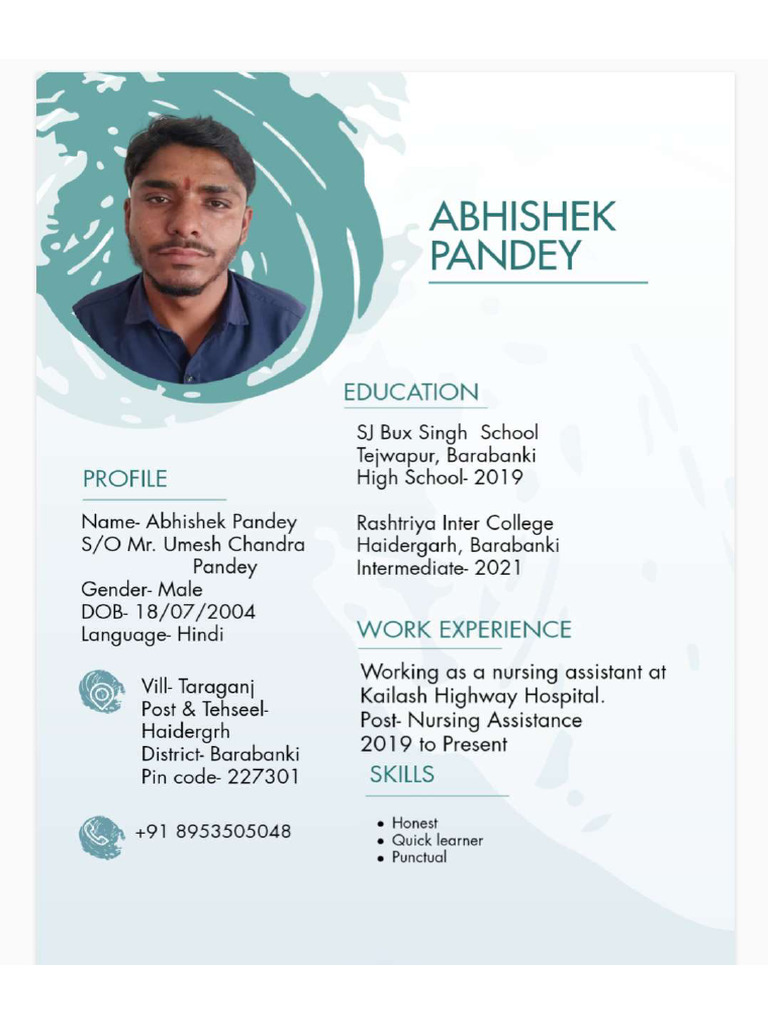 ABHISHEK
PANDEY

PROFILE

Name- Abhishek Pandey
S/O Mr. Umesh Chandra Pandey
Gender- Male
DOB- 18/07/2004
Language- Hindi

Vill- Taraganj
Post & Tehseel-
Haidergrh
District- Barabanki
Pin code- 227301

+91 8953505048

EDUCATION

SJ Bux Singh School
Tejwapur, Barabanki
High School- 2019

Rashtriya Inter College
Haidergarh, Barabanki
Intermediate- 2021

WORK EXPERIENCE

Working as a nursing assistant at Kailash Highway Hospital.
Post- Nursing Assistance
2019 to Present

SKILLS

• Honest
• Quick learner
• Punctual